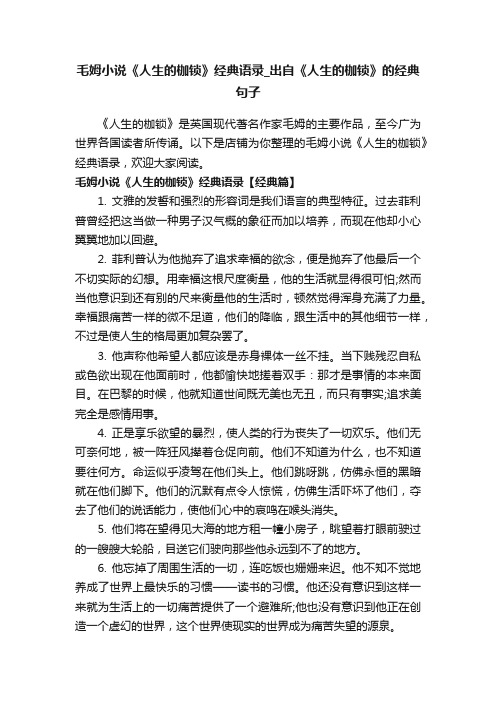 毛姆小说《人生的枷锁》经典语录_出自《人生的枷锁》的经典句子

《人生的枷锁》是英国现代著名作家毛姆的主要作品，至今广为世界各国读者所传诵。以下是店铺为你整理的毛姆小说《人生的枷锁》经典语录，欢迎大家阅读。

毛姆小说《人生的枷锁》经典语录【经典篇】

1. 文雅的发誓和强烈的形容词是我们语言的典型特征。过去菲利普曾经把这当做一种男子汉气概的象征而加以培养，而现在他却小心翼翼地加以回避。

2. 菲利普认为他抛弃了追求幸福的欲念，便是抛弃了他最后一个不切实际的幻想。用幸福这根尺度衡量，他的生活就显得很可怕;然而当他意识到还有别的尺来衡量他的生活时，顿然觉得浑身充满了力量。幸福跟痛苦一样的微不足道，他们的降临，跟生活中的其他细节一样，不过是使人生的格局更加复杂罢了。

3. 他声称他希望人都应该是赤身裸体一丝不挂。当下贱残忍自私或色欲出现在他面前时，他都愉快地搓着双手：那才是事情的本来面目。在巴黎的时候，他就知道世间既无美也无丑，而只有事实;追求美完全是感情用事。

4. 正是享乐欲望的暴烈，使人类的行为丧失了一切欢乐。他们无可奈何地，被一阵狂风撵着仓促向前。他们不知道为什么，也不知道要往何方。命运似乎凌驾在他们头上。他们跳呀跳，仿佛永恒的黑暗就在他们脚下。他们的沉默有点令人惊慌，仿佛生活吓坏了他们，夺去了他们的说话能力，使他们心中的哀鸣在喉头消失。

5. 他们将在望得见大海的地方租一幢小房子，眺望着打眼前驶过的一艘艘大轮船，目送它们驶向那些他永远到不了的地方。

6. 他忘掉了周围生活的一切，连吃饭也姗姗来迟。他不知不觉地养成了世界上最快乐的习惯——读书的习惯。他还没有意识到这样一来就为生活上的一切痛苦提供了一个避难所;他也没有意识到他正在创造一个虚幻的世界，这个世界使现实的世界成为痛苦失望的源泉。